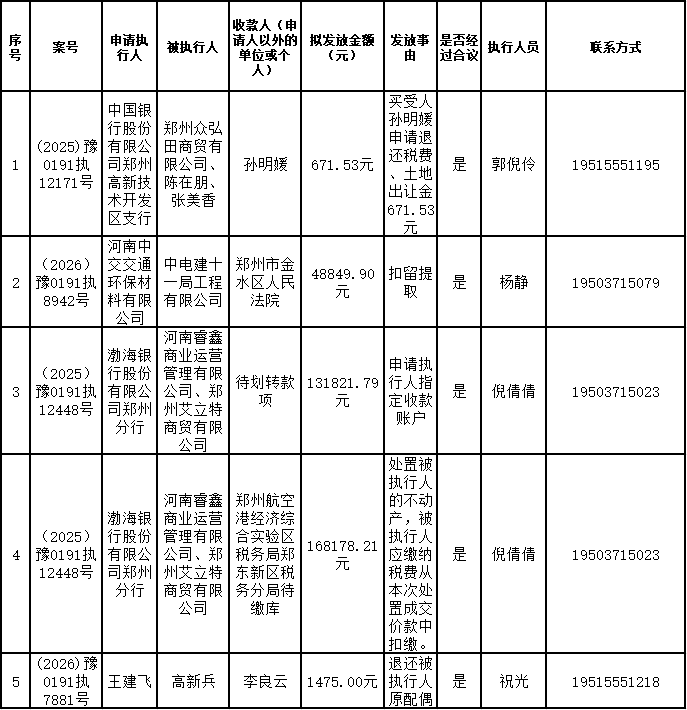 | 序号 | 案号 | 申请执行人 | 被执行人 | 收款人（申请人以外的单位或个人） | 拟发放金额（元） | 发放事由 | 是否经过合议 | 执行人员 | 联系方式 |
|---|---|---|---|---|---|---|---|---|---|
| 1 | (2025)豫0191执12171号 | 中国银行股份有限公司郑州高新技术开发区支行 | 郑州众弘田商贸有限公司、陈在朋、张美香 | 孙明媛 | 671.53元 | 买受人孙明媛申请退还税费、土地出让金671.53元 | 是 | 郭倪伶 | 19515551195 |
| 2 | （2026）豫0191执8942号 | 河南中交交通环保材料有限公司 | 中电建十一局工程有限公司 | 郑州市金水区人民法院 | 48849.90元 | 扣留提取 | 是 | 杨静 | 19503715079 |
| 3 | （2025）豫0191执12448号 | 渤海银行股份有限公司郑州分行 | 河南睿鑫商业运营管理有限公司、郑州艾立特商贸有限公司 | 待划转款项 | 131821.79元 | 申请执行人指定收款账户 | 是 | 倪倩倩 | 19503715023 |
| 4 | （2025）豫0191执12448号 | 渤海银行股份有限公司郑州分行 | 河南睿鑫商业运营管理有限公司、郑州艾立特商贸有限公司 | 郑州航空港经济综合实验区税务局郑东新区税务分局待缴库 | 168178.21元 | 处置被执行人的不动产，被执行人应缴纳税费从本次处置成交价款中扣缴。 | 是 | 倪倩倩 | 19503715023 |
| 5 | (2026)豫0191执7881号 | 王建飞 | 高新兵 | 李良云 | 1475.00元 | 退还被执行人原配偶 | 是 | 祝光 | 19515551218 |